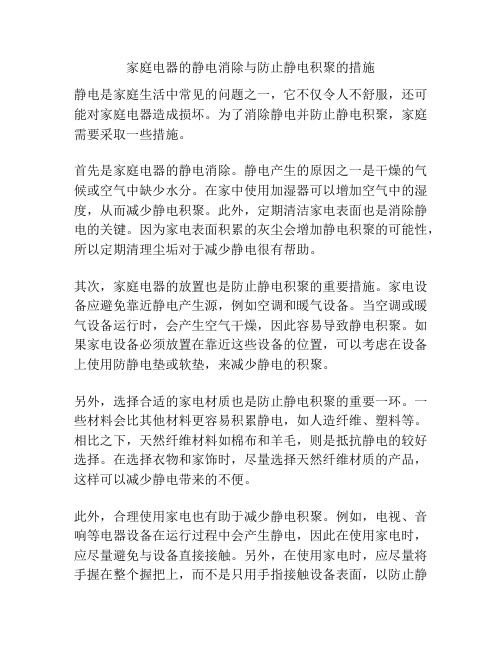 家庭电器的静电消除与防止静电积聚的措施

静电是家庭生活中常见的问题之一，它不仅令人不舒服，还可能对家庭电器造成损坏。为了消除静电并防止静电积聚，家庭需要采取一些措施。

首先是家庭电器的静电消除。静电产生的原因之一是干燥的气候或空气中缺少水分。在家中使用加湿器可以增加空气中的湿度，从而减少静电积聚。此外，定期清洁家电表面也是消除静电的关键。因为家电表面积累的灰尘会增加静电积聚的可能性，所以定期清理尘垢对于减少静电很有帮助。

其次，家庭电器的放置也是防止静电积聚的重要措施。家电设备应避免靠近静电产生源，例如空调和暖气设备。当空调或暖气设备运行时，会产生空气干燥，因此容易导致静电积聚。如果家电设备必须放置在靠近这些设备的位置，可以考虑在设备上使用防静电垫或软垫，来减少静电的积聚。

另外，选择合适的家电材质也是防止静电积聚的重要一环。一些材料会比其他材料更容易积累静电，如人造纤维、塑料等。相比之下，天然纤维材料如棉布和羊毛，则是抵抗静电的较好选择。在选择衣物和家饰时，尽量选择天然纤维材质的产品，这样可以减少静电带来的不便。

此外，合理使用家电也有助于减少静电积聚。例如，电视、音响等电器设备在运行过程中会产生静电，因此在使用家电时，应尽量避免与设备直接接触。另外，在使用家电时，应尽量将手握在整个握把上，而不是只用手指接触设备表面，以防止静